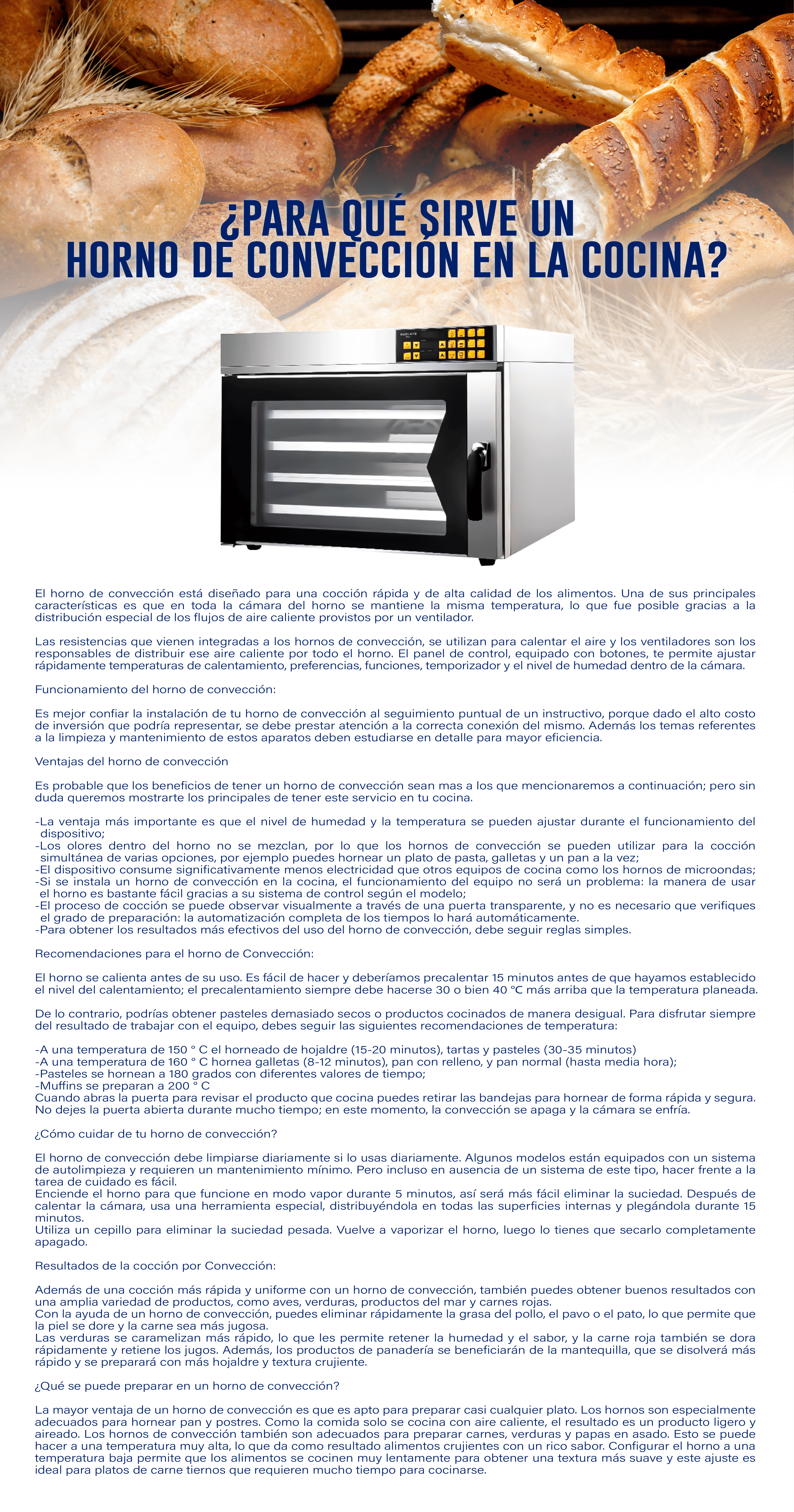 ¿PARA QUÉ SIRVE UN HORNO DE CONVECCIÓN EN LA COCINA?

El horno de convección está diseñado para una cocción rápida y de alta calidad de los alimentos. Una de sus principales características es que en toda la cámara del horno se mantiene la misma temperatura, lo que fue posible gracias a la distribución especial de los flujos de aire caliente provistos por un ventilador.

Las resistencias que vienen integradas a los hornos de convección, se utilizan para calentar el aire y los ventiladores son los responsables de distribuir ese aire caliente por todo el horno. El panel de control, equipado con botones, te permite ajustar rápidamente temperaturas de calentamiento, preferencias, funciones, temporizador y el nivel de humedad dentro de la cámara.

Funcionamiento del horno de convección:

Es mejor confiar la instalación de tu horno de convección al seguimiento puntual de un instructivo, porque dado el alto costo de inversión que podría representar, se debe prestar atención a la correcta conexión del mismo. Además los temas referentes a la limpieza y mantenimiento de estos aparatos deben estudiarse en detalle para mayor eficiencia.

Ventajas del horno de convección

Es probable que los beneficios de tener un horno de convección sean mas a los que mencionaremos a continuación; pero sin duda queremos mostrarte los principales de tener este servicio en tu cocina.

-La ventaja más importante es que el nivel de humedad y la temperatura se pueden ajustar durante el funcionamiento del dispositivo;
-Los olores dentro del horno no se mezclan, por lo que los hornos de convección se pueden utilizar para la cocción simultánea de varias opciones, por ejemplo puedes hornear un plato de pasta, galletas y un pan a la vez;
-El dispositivo consume significativamente menos electricidad que otros equipos de cocina como los hornos de microondas;
-Si se instala un horno de convección en la cocina, el funcionamiento del equipo no será un problema: la manera de usar el horno es bastante fácil gracias a su sistema de control según el modelo;
-El proceso de cocción se puede observar visualmente a través de una puerta transparente, y no es necesario que verifiques el grado de preparación: la automatización completa de los tiempos lo hará automáticamente.
-Para obtener los resultados más efectivos del uso del horno de convección, debe seguir reglas simples.

Recomendaciones para el horno de Convección:

El horno se calienta antes de su uso. Es fácil de hacer y deberíamos precalentar 15 minutos antes de que hayamos establecido el nivel del calentamiento; el precalentamiento siempre debe hacerse 30 o bien 40 ℃ más arriba que la temperatura planeada.

De lo contrario, podrías obtener pasteles demasiado secos o productos cocinados de manera desigual. Para disfrutar siempre del resultado de trabajar con el equipo, debes seguir las siguientes recomendaciones de temperatura:

-A una temperatura de 150 ° C el horneado de hojaldre (15-20 minutos), tartas y pasteles (30-35 minutos)
-A una temperatura de 160 ° C hornea galletas (8-12 minutos), pan con relleno, y pan normal (hasta media hora);
-Pasteles se hornean a 180 grados con diferentes valores de tiempo;
-Muffins se preparan a 200 ° C
Cuando abras la puerta para revisar el producto que cocina puedes retirar las bandejas para hornear de forma rápida y segura. No dejes la puerta abierta durante mucho tiempo; en este momento, la convección se apaga y la cámara se enfría.

¿Cómo cuidar de tu horno de convección?

El horno de convección debe limpiarse diariamente si lo usas diariamente. Algunos modelos están equipados con un sistema de autolimpieza y requieren un mantenimiento mínimo. Pero incluso en ausencia de un sistema de este tipo, hacer frente a la tarea de cuidado es fácil.
Enciende el horno para que funcione en modo vapor durante 5 minutos, así será más fácil eliminar la suciedad. Después de calentar la cámara, usa una herramienta especial, distribuyéndola en todas las superficies internas y plegándola durante 15 minutos.
Utiliza un cepillo para eliminar la suciedad pesada. Vuelve a vaporizar el horno, luego lo tienes que secarlo completamente apagado.

Resultados de la cocción por Convección:

Además de una cocción más rápida y uniforme con un horno de convección, también puedes obtener buenos resultados con una amplia variedad de productos, como aves, verduras, productos del mar y carnes rojas.
Con la ayuda de un horno de convección, puedes eliminar rápidamente la grasa del pollo, el pavo o el pato, lo que permite que la piel se dore y la carne sea más jugosa.
Las verduras se caramelizan más rápido, lo que les permite retener la humedad y el sabor, y la carne roja también se dora rápidamente y retiene los jugos. Además, los productos de panadería se beneficiarán de la mantequilla, que se disolverá más rápido y se preparará con más hojaldre y textura crujiente.

¿Qué se puede preparar en un horno de convección?

La mayor ventaja de un horno de convección es que es apto para preparar casi cualquier plato. Los hornos son especialmente adecuados para hornear pan y postres. Como la comida solo se cocina con aire caliente, el resultado es un producto ligero y aireado. Los hornos de convección también son adecuados para preparar carnes, verduras y papas en asado. Esto se puede hacer a una temperatura muy alta, lo que da como resultado alimentos crujientes con un rico sabor. Configurar el horno a una temperatura baja permite que los alimentos se cocinen muy lentamente para obtener una textura más suave y este ajuste es ideal para platos de carne tiernos que requieren mucho tiempo para cocinarse.